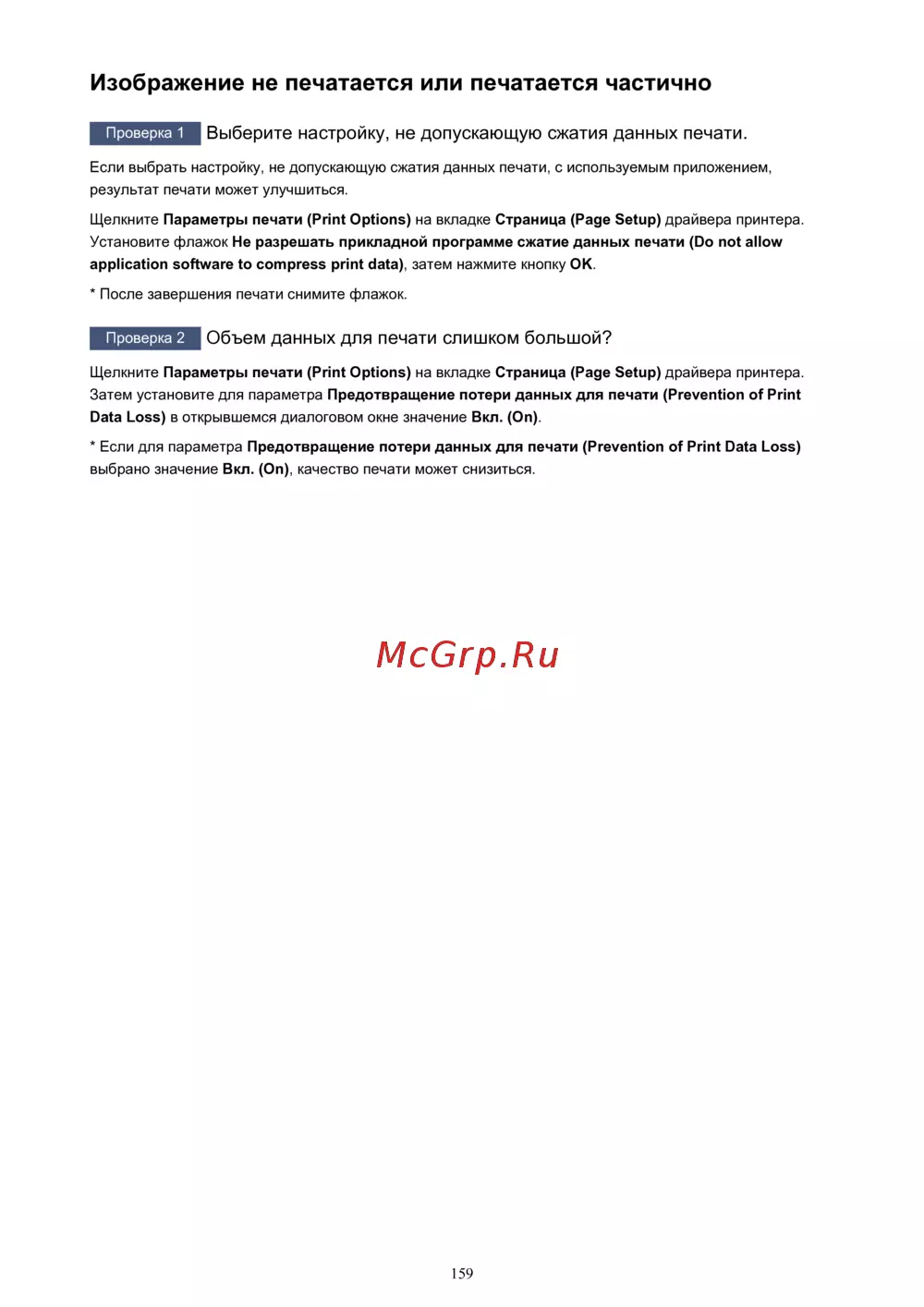 Изображение не печатается или печатается частично

Проверка 1 Выберите настройку, не допускающую сжатия данных печати.

Если выбрать настройку, не допускающую сжатия данных печати, с используемым приложением, результат печати может улучшиться.

Щелкните Параметры печати (Print Options) на вкладке Страница (Page Setup) драйвера принтера. Установите флажок Не разрешать прикладной программе сжатие данных печати (Do not allow application software to compress print data), затем нажмите кнопку OK.

* После завершения печати снимите флажок.

Проверка 2 Объем данных для печати слишком большой?

Щелкните Параметры печати (Print Options) на вкладке Страница (Page Setup) драйвера принтера. Затем установите для параметра Предотвращение потери данных для печати (Prevention of Print Data Loss) в открывшемся диалоговом окне значение Вкл. (On).

* Если для параметра Предотвращение потери данных для печати (Prevention of Print Data Loss) выбрано значение Вкл. (On), качество печати может снизиться.

McGrp.Ru

159